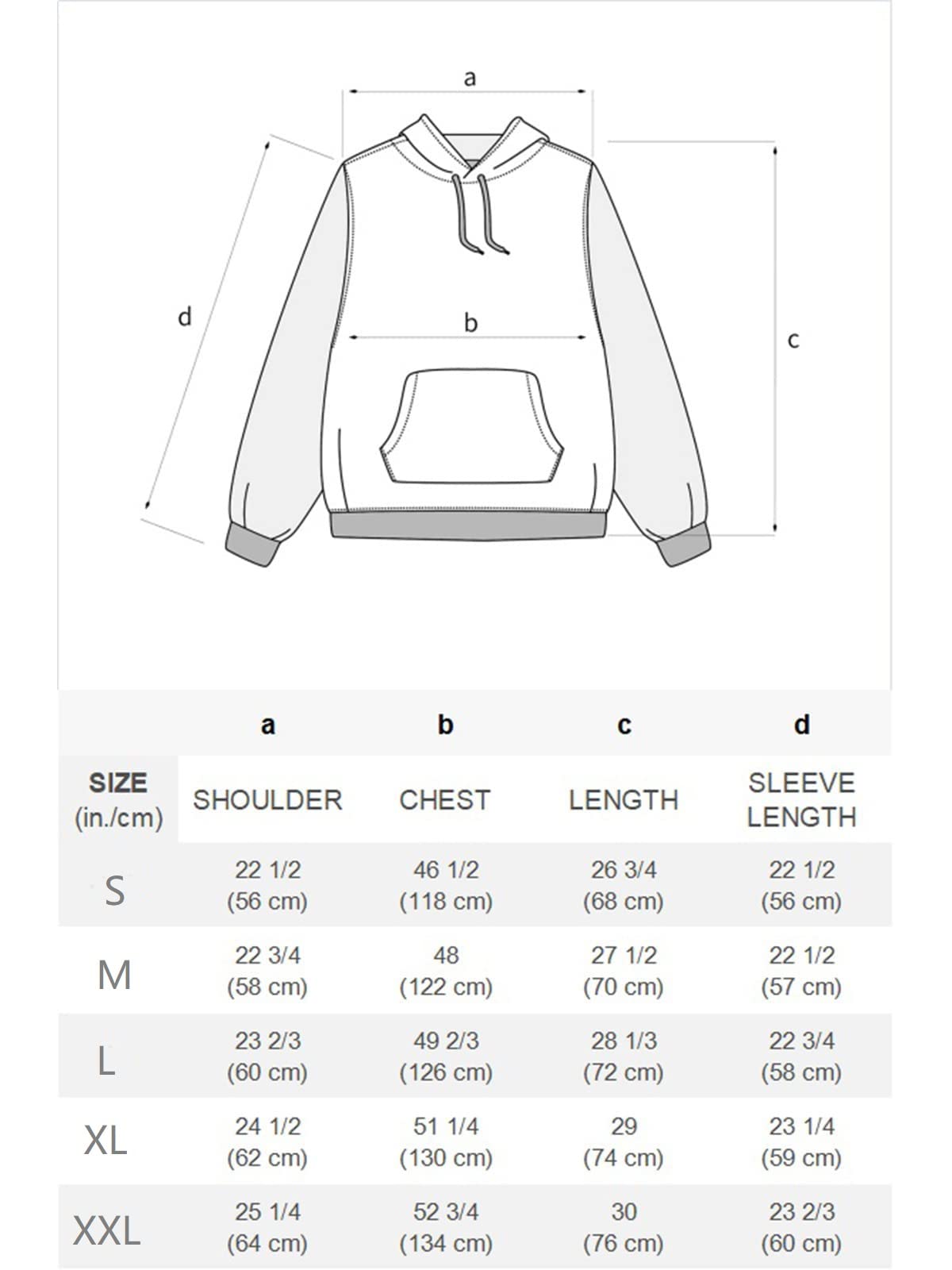 a

d

b

c

|  | a | b | c | d |
|---|---|---|---|---|
| SIZE (in./cm) | SHOULDER | CHEST | LENGTH | SLEEVE LENGTH |
| S | 22 1/2 (56 cm) | 46 1/2 (118 cm) | 26 3/4 (68 cm) | 22 1/2 (56 cm) |
| M | 22 3/4 (58 cm) | 48 (122 cm) | 27 1/2 (70 cm) | 22 1/2 (57 cm) |
| L | 23 2/3 (60 cm) | 49 2/3 (126 cm) | 28 1/3 (72 cm) | 22 3/4 (58 cm) |
| XL | 24 1/2 (62 cm) | 51 1/4 (130 cm) | 29 (74 cm) | 23 1/4 (59 cm) |
| XXL | 25 1/4 (64 cm) | 52 3/4 (134 cm) | 30 (76 cm) | 23 2/3 (60 cm) |